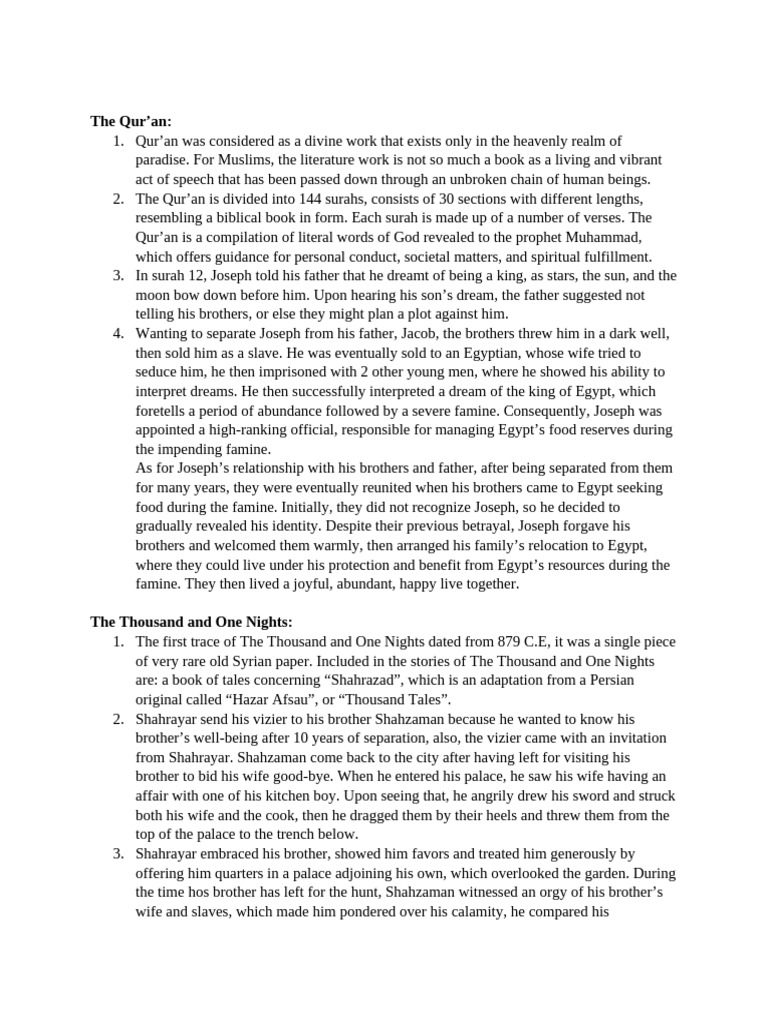 **The Qur'an:**

1. Qur'an was considered as a divine work that exists only in the heavenly realm of paradise. For Muslims, the literature work is not so much a book as a living and vibrant act of speech that has been passed down through an unbroken chain of human beings.
2. The Qur'an is divided into 144 surahs, consists of 30 sections with different lengths, resembling a biblical book in form. Each surah is made up of a number of verses. The Qur'an is a compilation of literal words of God revealed to the prophet Muhammad, which offers guidance for personal conduct, societal matters, and spiritual fulfillment.
3. In surah 12, Joseph told his father that he dreamt of being a king, as stars, the sun, and the moon bow down before him. Upon hearing his son's dream, the father suggested not telling his brothers, or else they might plan a plot against him.
4. Wanting to separate Joseph from his father, Jacob, the brothers threw him in a dark well, then sold him as a slave. He was eventually sold to an Egyptian, whose wife tried to seduce him, he then imprisoned with 2 other young men, where he showed his ability to interpret dreams. He then successfully interpreted a dream of the king of Egypt, which foretells a period of abundance followed by a severe famine. Consequently, Joseph was appointed a high-ranking official, responsible for managing Egypt's food reserves during the impending famine.
As for Joseph's relationship with his brothers and father, after being separated from them for many years, they were eventually reunited when his brothers came to Egypt seeking food during the famine. Initially, they did not recognize Joseph, so he decided to gradually revealed his identity. Despite their previous betrayal, Joseph forgave his brothers and welcomed them warmly, then arranged his family's relocation to Egypt, where they could live under his protection and benefit from Egypt's resources during the famine. They then lived a joyful, abundant, happy live together.

**The Thousand and One Nights:**

1. The first trace of The Thousand and One Nights dated from 879 C.E, it was a single piece of very rare old Syrian paper. Included in the stories of The Thousand and One Nights are: a book of tales concerning "Shahrazad", which is an adaptation from a Persian original called "Hazar Afsau", or "Thousand Tales".
2. Shahrayar send his vizier to his brother Shahzaman because he wanted to know his brother's well-being after 10 years of separation, also, the vizier came with an invitation from Shahrayar. Shahzaman come back to the city after having left for visiting his brother to bid his wife good-bye. When he entered his palace, he saw his wife having an affair with one of his kitchen boy. Upon seeing that, he angrily drew his sword and struck both his wife and the cook, then he dragged them by their heels and threw them from the top of the palace to the trench below.
3. Shahrayar embraced his brother, showed him favors and treated him generously by offering him quarters in a palace adjoining his own, which overlooked the garden. During the time hos brother has left for the hunt, Shahzaman witnessed an orgy of his brother's wife and slaves, which made him pondered over his calamity, he compared his